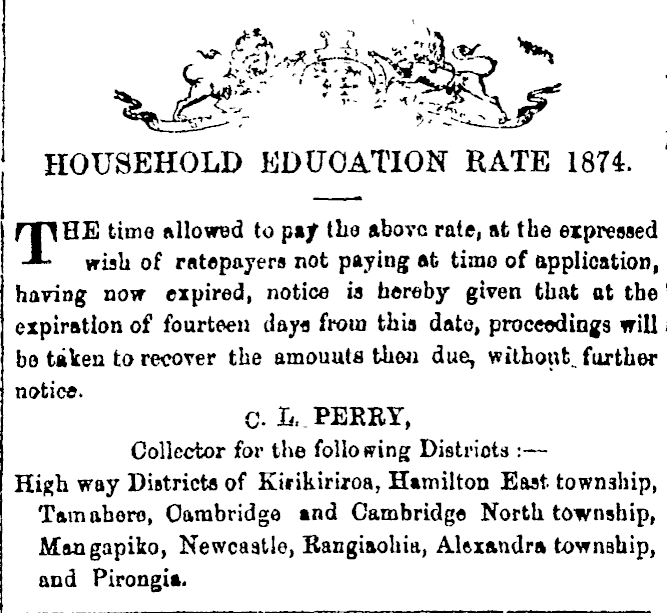 HOUSEHOLD EDUCATION RATE 1874.

THE time allowed to pay the above rate, at the expressed wish of ratepayers not paying at time of application, having now expired, notice is hereby given that at the expiration of fourteen days from this date, proceedings will be taken to recover the amounts then due, without further notice.

C. L. PERRY,

Collector for the following Districts :—

High way Districts of Kirikiriroa, Hamilton East township, Tamahere, Cambridge and Cambridge North township, Mangapiko, Newcastle, Rangiaohia, Alexandra township, and Pirongia.